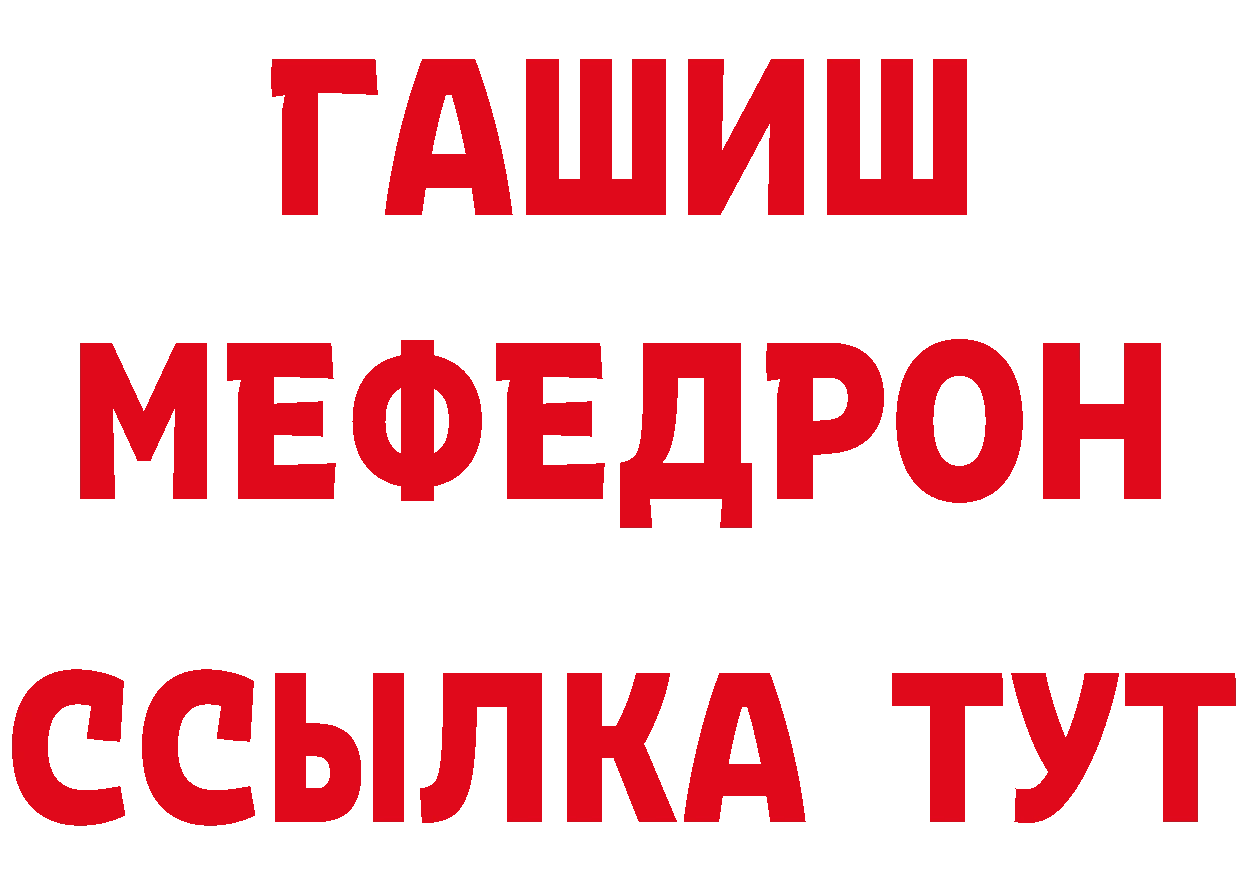 ГАШИШ
МЕФЕДРОН
ССЫЛКА ТУТ